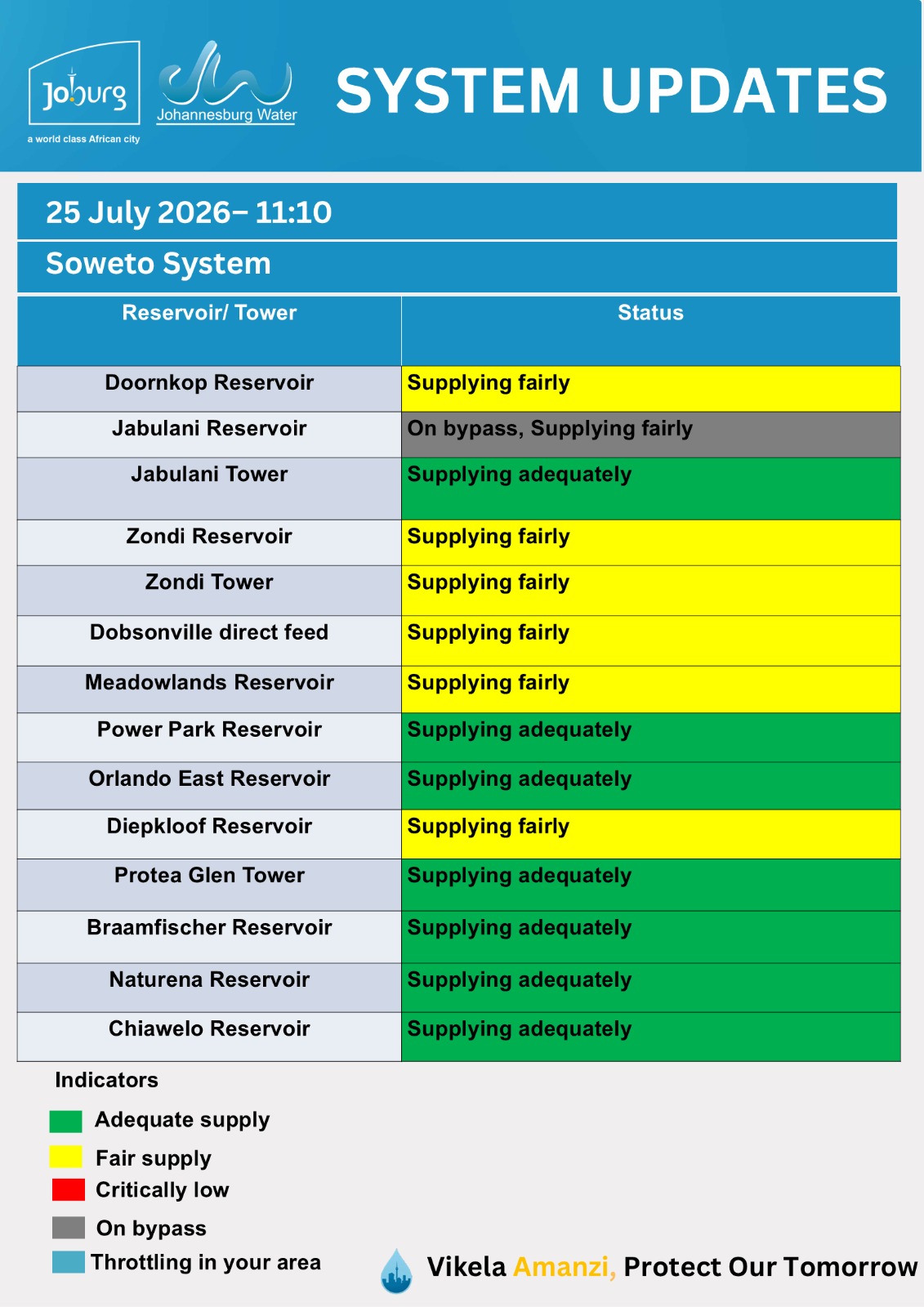 Joburg
a world class African city
Johannesburg Water
SYSTEM UPDATES

25 July 2026– 11:10
Soweto System

| Reservoir/ Tower | Status |
|---|---|
| Doornkop Reservoir | Supplying fairly |
| Jabulani Reservoir | On bypass, Supplying fairly |
| Jabulani Tower | Supplying adequately |
| Zondi Reservoir | Supplying fairly |
| Zondi Tower | Supplying fairly |
| Dobsonville direct feed | Supplying fairly |
| Meadowlands Reservoir | Supplying fairly |
| Power Park Reservoir | Supplying adequately |
| Orlando East Reservoir | Supplying adequately |
| Diepkloof Reservoir | Supplying fairly |
| Protea Glen Tower | Supplying adequately |
| Braamfischer Reservoir | Supplying adequately |
| Naturena Reservoir | Supplying adequately |
| Chiawelo Reservoir | Supplying adequately |

Indicators
Adequate supply
Fair supply
Critically low
On bypass
Throttling in your area

Vikela Amanzi, Protect Our Tomorrow